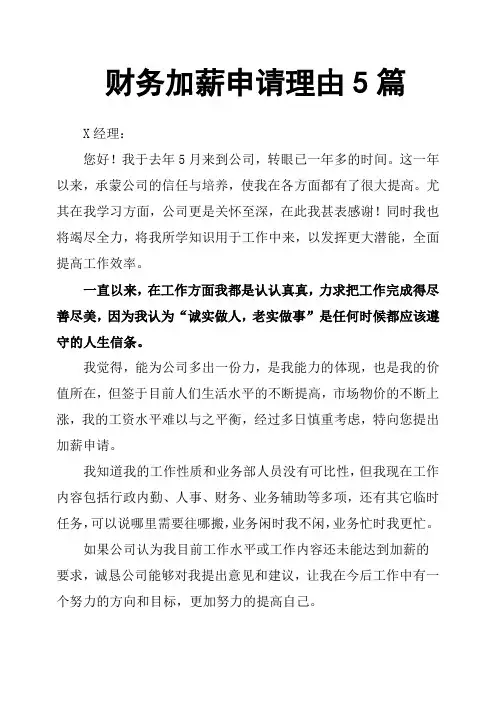 财务加薪申请理由 5 篇

X 经理：

您好！我于去年 5 月来到公司，转眼已一年多的时间。这一年以来，承蒙公司的信任与培养，使我在各方面都有了很大提高。尤其在我学习方面，公司更是关怀至深，在此我甚表感谢！同时我也将竭尽全力，将我所学知识用于工作中来，以发挥更大潜能，全面提高工作效率。

一直以来，在工作方面我都是认认真真，力求把工作完成得尽善尽美，因为我认为“诚实做人，老实做事”是任何时候都应该遵守的人生信条。

我觉得，能为公司多出一份力，是我能力的体现，也是我的价值所在，但鉴于目前人们生活水平的不断提高，市场物价的不断上涨，我的工资水平难以与之平衡，经过多日慎重考虑，特向您提出加薪申请。

我知道我的工作性质和业务部人员没有可比性，但我现在工作内容包括行政内勤、人事、财务、业务辅助等多项，还有其它临时任务，可以说哪里需要往哪搬，业务闲时我不闲，业务忙时我更忙。

如果公司认为我目前工作水平或工作内容还未能达到加薪的要求，诚恳公司能够对我提出意见和建议，让我在今后工作中有一个努力的方向和目标，更加努力的提高自己。